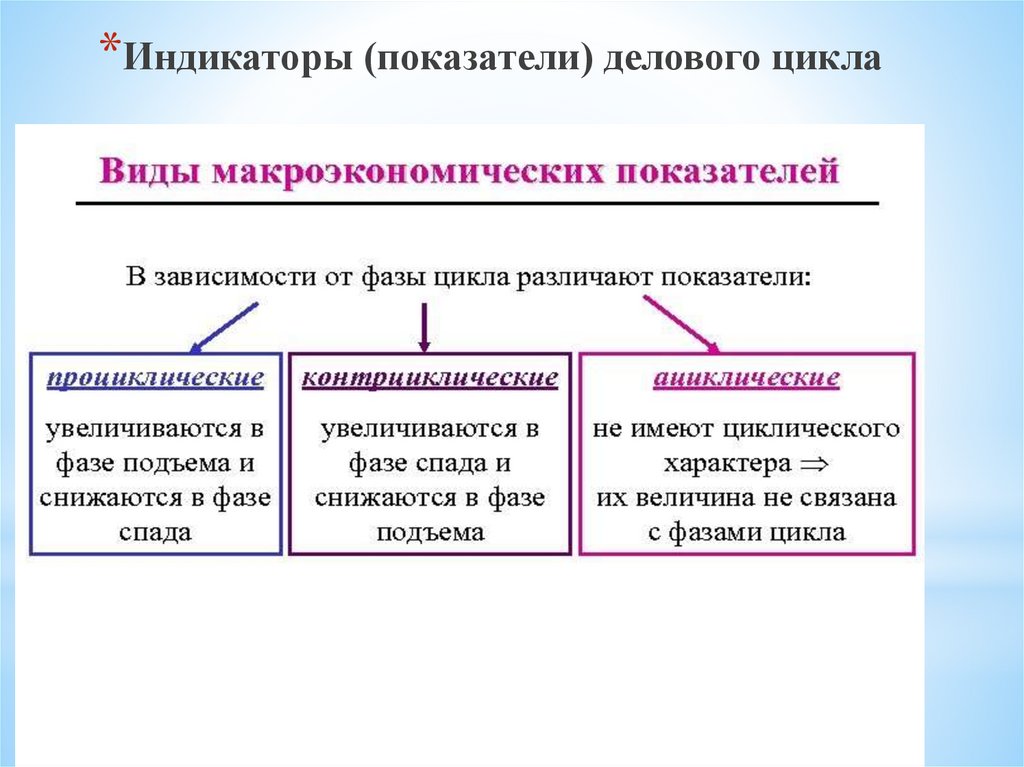 *Индикаторы (показатели) делового цикла

Виды макроэкономических показателей

В зависимости от фазы цикла различают показатели:

проциклические

увеличиваются в фазе подъема и снижаются в фазе спада

контрциклические

увеличиваются в фазе спада и снижаются в фазе подъема

ациклические

не имеют циклического характера $\Rightarrow$ их величина не связана с фазами цикла